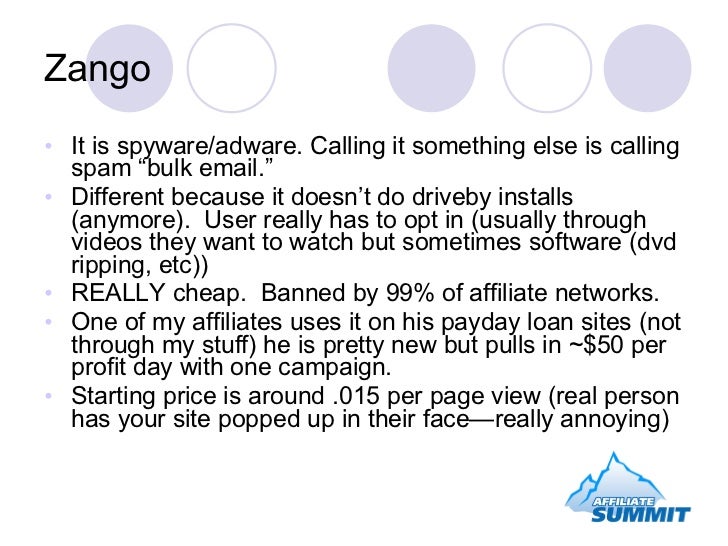 Zango

• It is spyware/adware. Calling it something else is calling spam "bulk email."
• Different because it doesn't do driveby installs (anymore). User really has to opt in (usually through videos they want to watch but sometimes software (dvd ripping, etc))
• REALLY cheap. Banned by 99% of affiliate networks.
• One of my affiliates uses it on his payday loan sites (not through my stuff) he is pretty new but pulls in ~$50 per profit day with one campaign.
• Starting price is around .015 per page view (real person has your site popped up in their face—really annoying)

AFFILIATE
SUMMIT